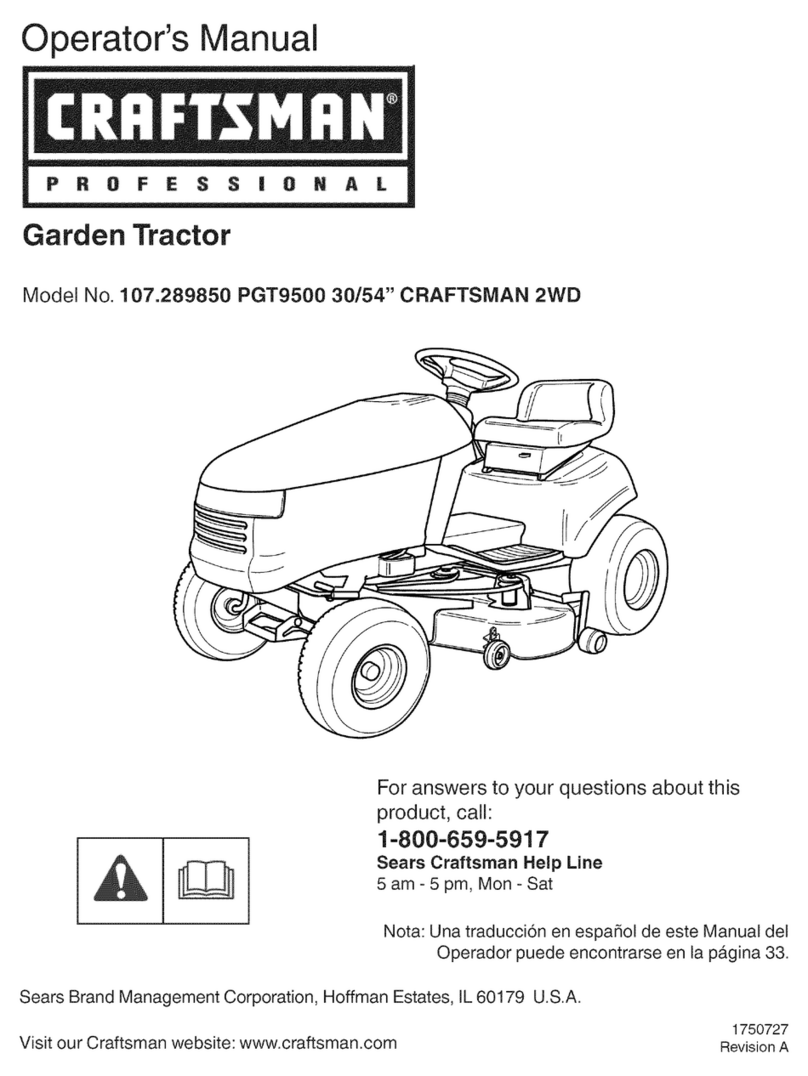 Operator's Manual

CRAFTSMAN®

PROFESSIONAL

Garden Tractor

Model No. 107.289850 PGT9500 30/54" CRAFTSMAN 2WD

For answers to your questions about this product, call:

1-800-659-5917

Sears Craftsman Help Line

5 am - 5 pm, Mon - Sat

Nota: Una traducción en español de este Manual del Operador puede encontrarse en la página 33.

Sears Brand Management Corporation, Hoffman Estates, IL 60179 U.S.A.

Visit our Craftsman website: www.craftsman.com

1750727
Revision A